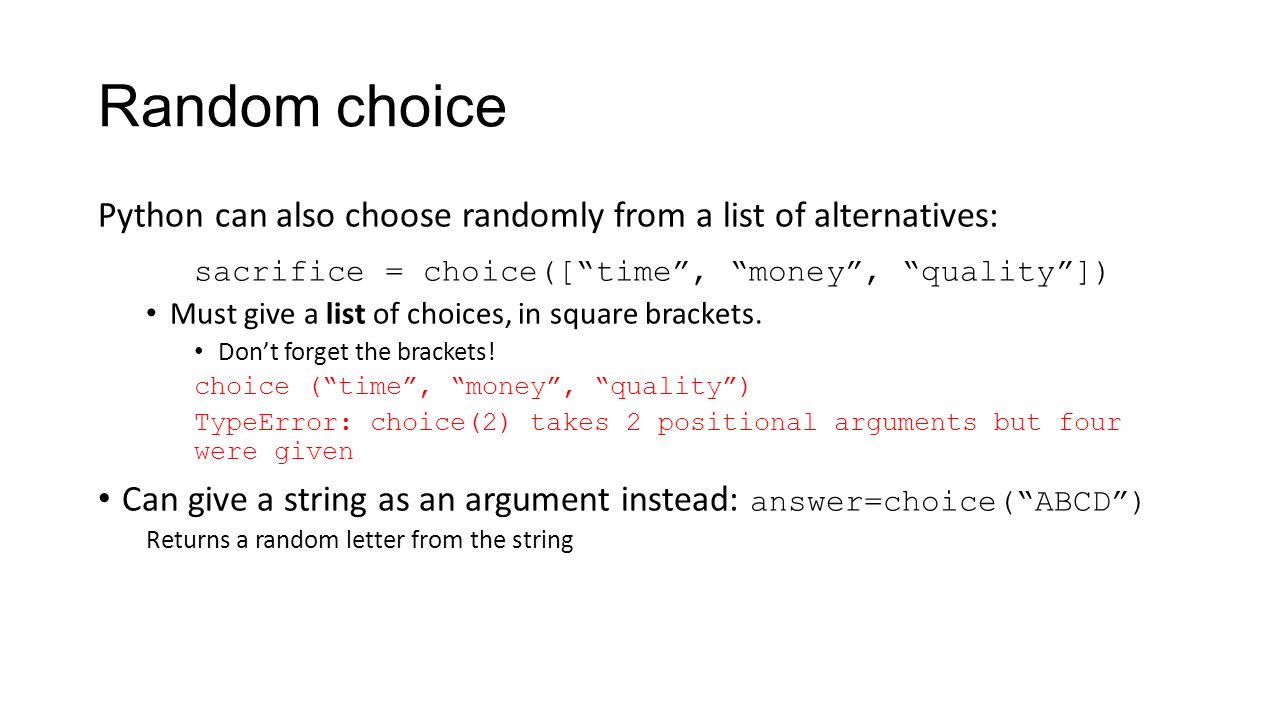 Random choice

Python can also choose randomly from a list of alternatives:

sacrifice = choice([“time”, “money”, “quality”])

• Must give a list of choices, in square brackets.

• Don’t forget the brackets!

choice (“time”, “money”, “quality”)

TypeError: choice(2) takes 2 positional arguments but four were given

• Can give a string as an argument instead: answer=choice(“ABCD”)

Returns a random letter from the string